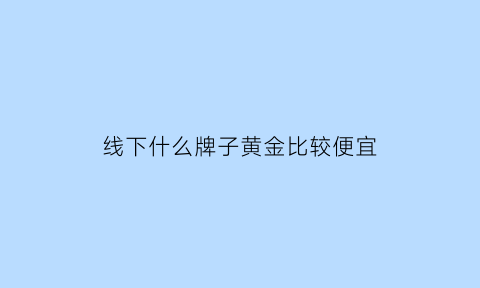 线下什么牌子黄金比较便宜